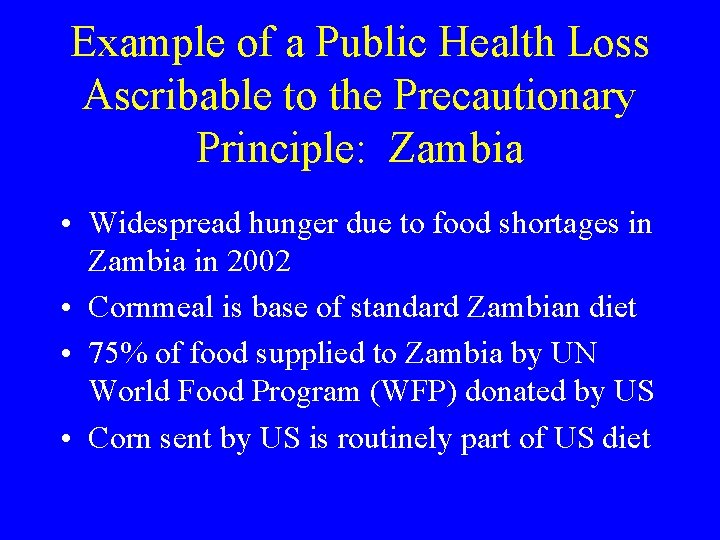 Example of a Public Health Loss Ascribable to the Precautionary Principle: Zambia

• Widespread hunger due to food shortages in Zambia in 2002
• Cornmeal is base of standard Zambian diet
• 75% of food supplied to Zambia by UN World Food Program (WFP) donated by US
• Corn sent by US is routinely part of US diet